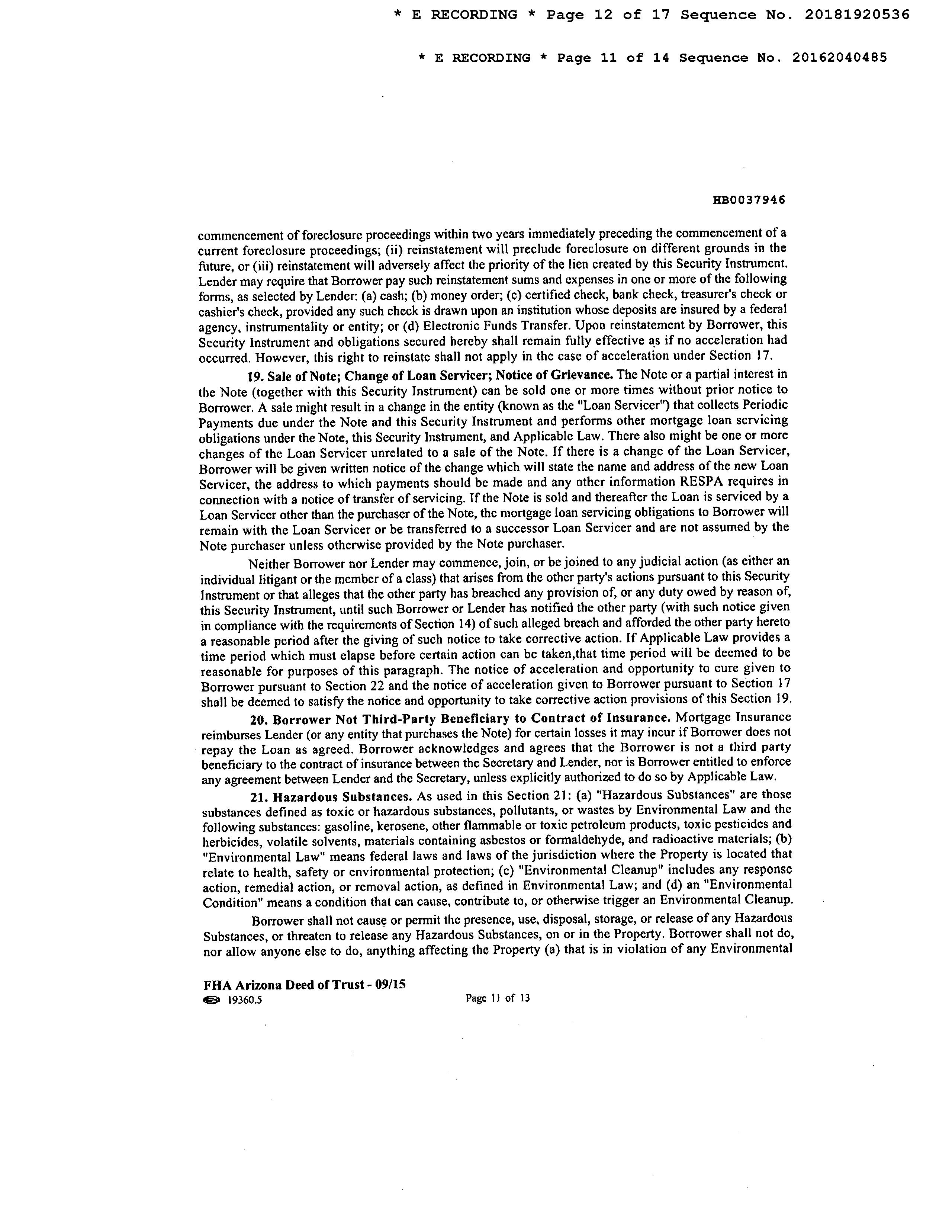 * E RECORDING * Page 12 of 17 Sequence No. 20181920536

* E RECORDING * Page 11 of 14 Sequence No. 20162040485

HB0037946

commencement of foreclosure proceedings within two years immediately preceding the commencement of a current foreclosure proceedings; (ii) reinstatement will preclude foreclosure on different grounds in the future, or (iii) reinstatement will adversely affect the priority of the lien created by this Security Instrument. Lender may require that Borrower pay such reinstatement sums and expenses in one or more of the following forms, as selected by Lender: (a) cash; (b) money order; (c) certified check, bank check, treasurer's check or cashier's check, provided any such check is drawn upon an institution whose deposits are insured by a federal agency, instrumentality or entity; or (d) Electronic Funds Transfer. Upon reinstatement by Borrower, this Security Instrument and obligations secured hereby shall remain fully effective as if no acceleration had occurred. However, this right to reinstate shall not apply in the case of acceleration under Section 17.

19. Sale of Note; Change of Loan Servicer; Notice of Grievance. The Note or a partial interest in the Note (together with this Security Instrument) can be sold one or more times without prior notice to Borrower. A sale might result in a change in the entity (known as the "Loan Servicer") that collects Periodic Payments due under the Note and this Security Instrument and performs other mortgage loan servicing obligations under the Note, this Security Instrument, and Applicable Law. There also might be one or more changes of the Loan Servicer unrelated to a sale of the Note. If there is a change of the Loan Servicer, Borrower will be given written notice of the change which will state the name and address of the new Loan Servicer, the address to which payments should be made and any other information RESPA requires in connection with a notice of transfer of servicing. If the Note is sold and thereafter the Loan is serviced by a Loan Servicer other than the purchaser of the Note, the mortgage loan servicing obligations to Borrower will remain with the Loan Servicer or be transferred to a successor Loan Servicer and are not assumed by the Note purchaser unless otherwise provided by the Note purchaser.

Neither Borrower nor Lender may commence, join, or be joined to any judicial action (as either an individual litigant or the member of a class) that arises from the other party's actions pursuant to this Security Instrument or that alleges that the other party has breached any provision of, or any duty owed by reason of, this Security Instrument, until such Borrower or Lender has notified the other party (with such notice given in compliance with the requirements of Section 14) of such alleged breach and afforded the other party hereto a reasonable period after the giving of such notice to take corrective action. If Applicable Law provides a time period which must elapse before certain action can be taken,that time period will be deemed to be reasonable for purposes of this paragraph. The notice of acceleration and opportunity to cure given to Borrower pursuant to Section 22 and the notice of acceleration given to Borrower pursuant to Section 17 shall be deemed to satisfy the notice and opportunity to take corrective action provisions of this Section 19.

20. Borrower Not Third-Party Beneficiary to Contract of Insurance. Mortgage Insurance reimburses Lender (or any entity that purchases the Note) for certain losses it may incur if Borrower does not repay the Loan as agreed. Borrower acknowledges and agrees that the Borrower is not a third party beneficiary to the contract of insurance between the Secretary and Lender, nor is Borrower entitled to enforce any agreement between Lender and the Secretary, unless explicitly authorized to do so by Applicable Law.

21. Hazardous Substances. As used in this Section 21: (a) "Hazardous Substances" are those substances defined as toxic or hazardous substances, pollutants, or wastes by Environmental Law and the following substances: gasoline, kerosene, other flammable or toxic petroleum products, toxic pesticides and herbicides, volatile solvents, materials containing asbestos or formaldehyde, and radioactive materials; (b) "Environmental Law" means federal laws and laws of the jurisdiction where the Property is located that relate to health, safety or environmental protection; (c) "Environmental Cleanup" includes any response action, remedial action, or removal action, as defined in Environmental Law; and (d) an "Environmental Condition" means a condition that can cause, contribute to, or otherwise trigger an Environmental Cleanup.

Borrower shall not cause or permit the presence, use, disposal, storage, or release of any Hazardous Substances, or threaten to release any Hazardous Substances, on or in the Property. Borrower shall not do, nor allow anyone else to do, anything affecting the Property (a) that is in violation of any Environmental

FHA Arizona Deed of Trust - 09/15
19360.5
Page 11 of 13